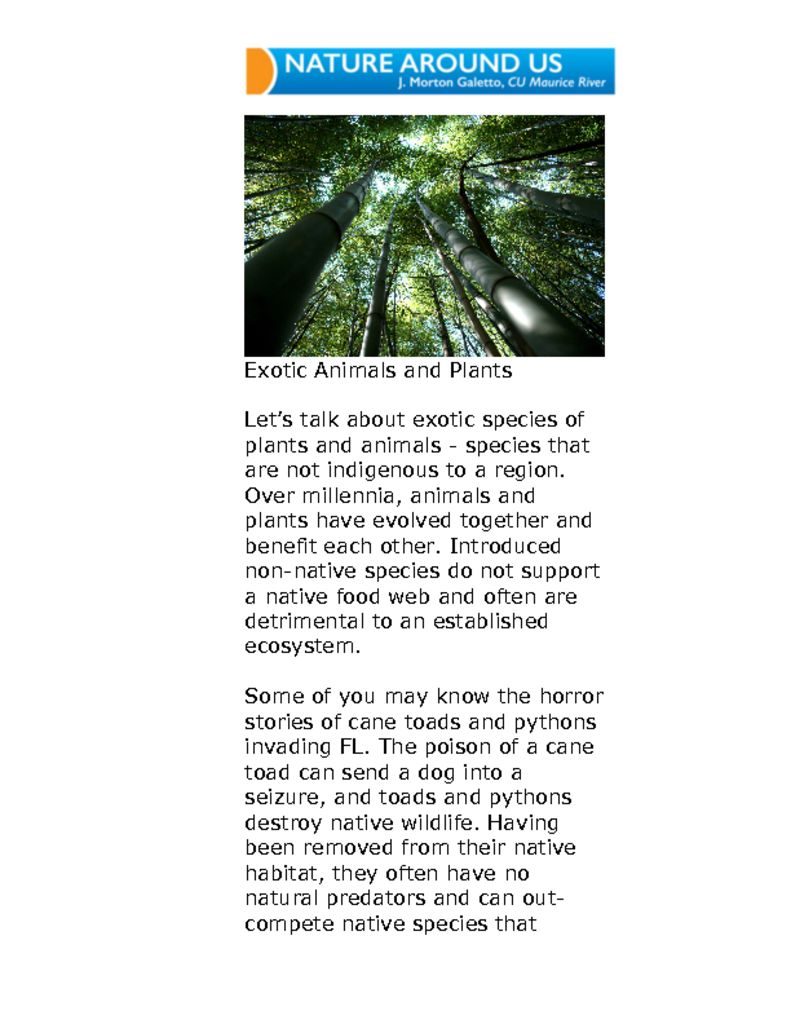 NATURE AROUND US
J. Morton Galetto, CU Maurice River

Exotic Animals and Plants

Let's talk about exotic species of plants and animals - species that are not indigenous to a region. Over millennia, animals and plants have evolved together and benefit each other. Introduced non-native species do not support a native food web and often are detrimental to an established ecosystem.

Some of you may know the horror stories of cane toads and pythons invading FL. The poison of a cane toad can send a dog into a seizure, and toads and pythons destroy native wildlife. Having been removed from their native habitat, they often have no natural predators and can out-compete native species that